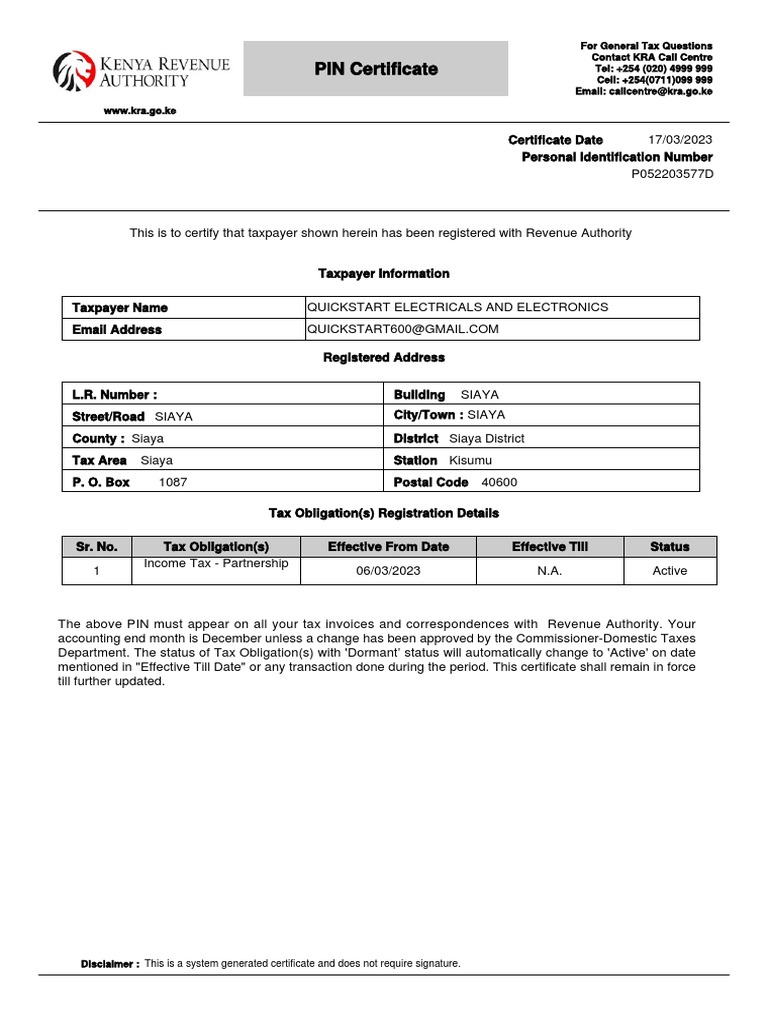 KENYA REVENUE AUTHORITY

www.kra.go.ke

PIN Certificate

For General Tax Questions
Contact KRA Call Centre
Tel: +254 (020) 4999 999
Cell: +254(0711)099 999
Email: callcentre@kra.go.ke

Certificate Date 17/03/2023
Personal Identification Number
P052203577D

This is to certify that taxpayer shown herein has been registered with Revenue Authority

Taxpayer Information

| Taxpayer Name | QUICKSTART ELECTRICALS AND ELECTRONICS |
|---|---|
| Email Address | QUICKSTART600@GMAIL.COM |

Registered Address

| L.R. Number : | Building SIAYA |
|---|---|
| Street/Road SIAYA | City/Town : SIAYA |
| County : Siaya | District Siaya District |
| Tax Area Siaya | Station Kisumu |
| P. O. Box 1087 | Postal Code 40600 |

Tax Obligation(s) Registration Details

| Sr. No. | Tax Obligation(s) | Effective From Date | Effective Till | Status |
|---|---|---|---|---|
| 1 | Income Tax - Partnership | 06/03/2023 | N.A. | Active |

The above PIN must appear on all your tax invoices and correspondences with Revenue Authority. Your accounting end month is December unless a change has been approved by the Commissioner-Domestic Taxes Department. The status of Tax Obligation(s) with 'Dormant' status will automatically change to 'Active' on date mentioned in "Effective Till Date" or any transaction done during the period. This certificate shall remain in force till further updated.

Disclaimer : This is a system generated certificate and does not require signature.